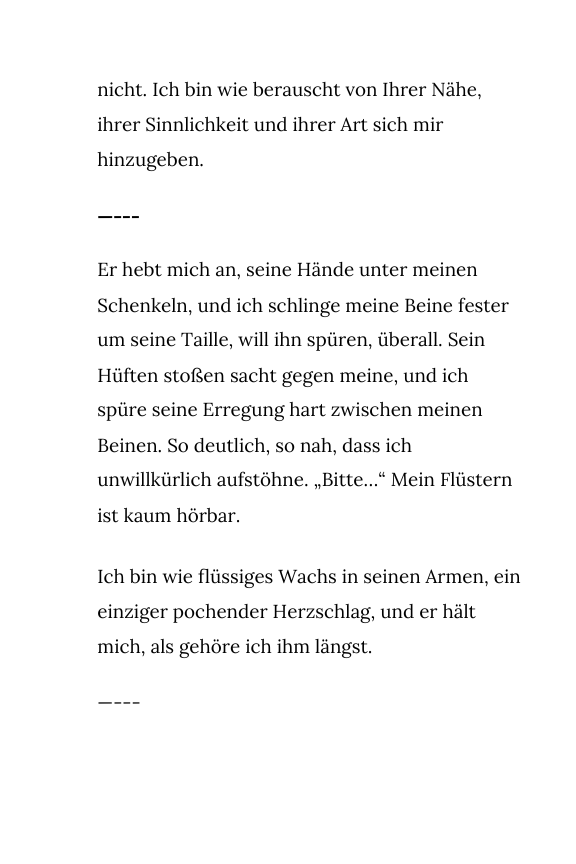 nicht. Ich bin wie berauscht von Ihrer Nähe, ihrer Sinnlichkeit und ihrer Art sich mir hinzugeben.

—---

Er hebt mich an, seine Hände unter meinen Schenkeln, und ich schlinge meine Beine fester um seine Taille, will ihn spüren, überall. Sein Hüften stoßen sacht gegen meine, und ich spüre seine Erregung hart zwischen meinen Beinen. So deutlich, so nah, dass ich unwillkürlich aufstöhne. „Bitte…“ Mein Flüstern ist kaum hörbar.

Ich bin wie flüssiges Wachs in seinen Armen, ein einziger pochender Herzschlag, und er hält mich, als gehöre ich ihm längst.

—---